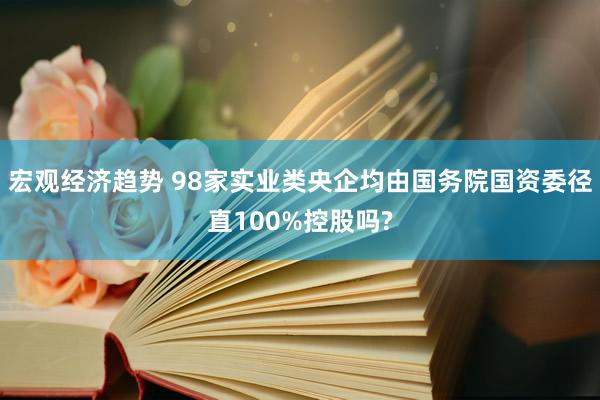 宏观经济趋势 98家实业类央企均由国务院国资委径直100%控股吗?